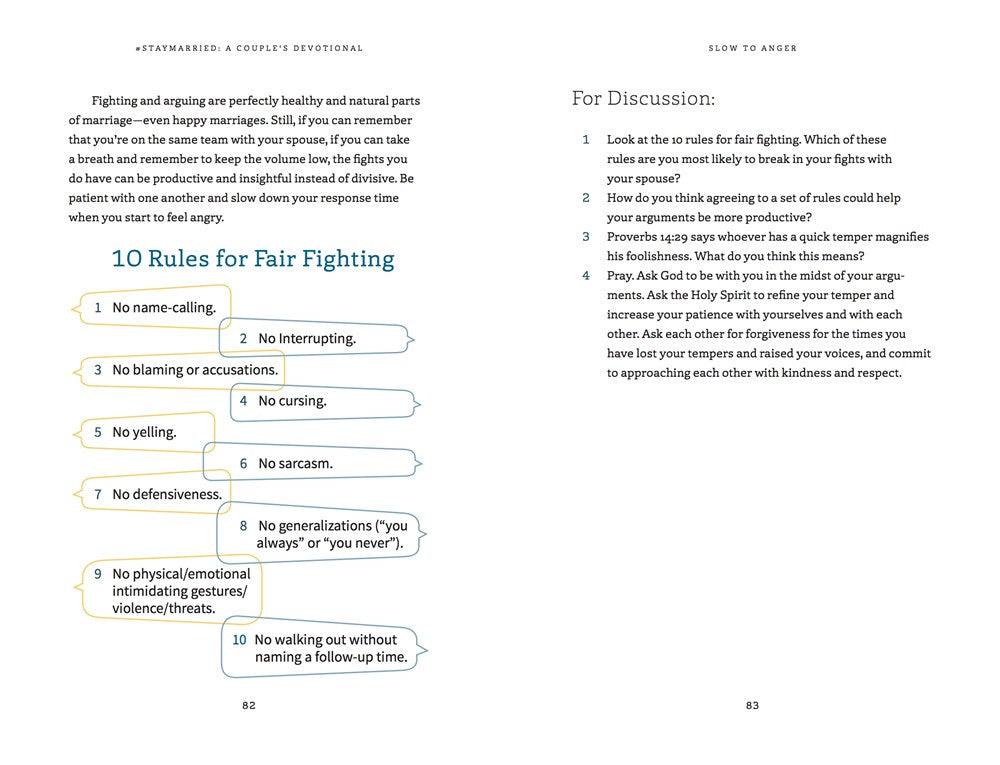 #STAYMARRIED: A COUPLE'S DEVOTIONAL

Fighting and arguing are perfectly healthy and natural parts of marriage—even happy marriages. Still, if you can remember that you're on the same team with your spouse, if you can take a breath and remember to keep the volume low, the fights you do have can be productive and insightful instead of divisive. Be patient with one another and slow down your response time when you start to feel angry.

10 Rules for Fair Fighting

1 No name-calling.

2 No Interrupting.

3 No blaming or accusations.

4 No cursing.

5 No yelling.

6 No sarcasm.

7 No defensiveness.

8 No generalizations ("you always" or "you never").

9 No physical/emotional intimidating gestures/ violence/threats.

10 No walking out without naming a follow-up time.

82

SLOW TO ANGER

For Discussion:

1 Look at the 10 rules for fair fighting. Which of these rules are you most likely to break in your fights with your spouse?

2 How do you think agreeing to a set of rules could help your arguments be more productive?

3 Proverbs 14:29 says whoever has a quick temper magnifies his foolishness. What do you think this means?

4 Pray. Ask God to be with you in the midst of your arguments. Ask the Holy Spirit to refine your temper and increase your patience with yourselves and with each other. Ask each other for forgiveness for the times you have lost your tempers and raised your voices, and commit to approaching each other with kindness and respect.

83